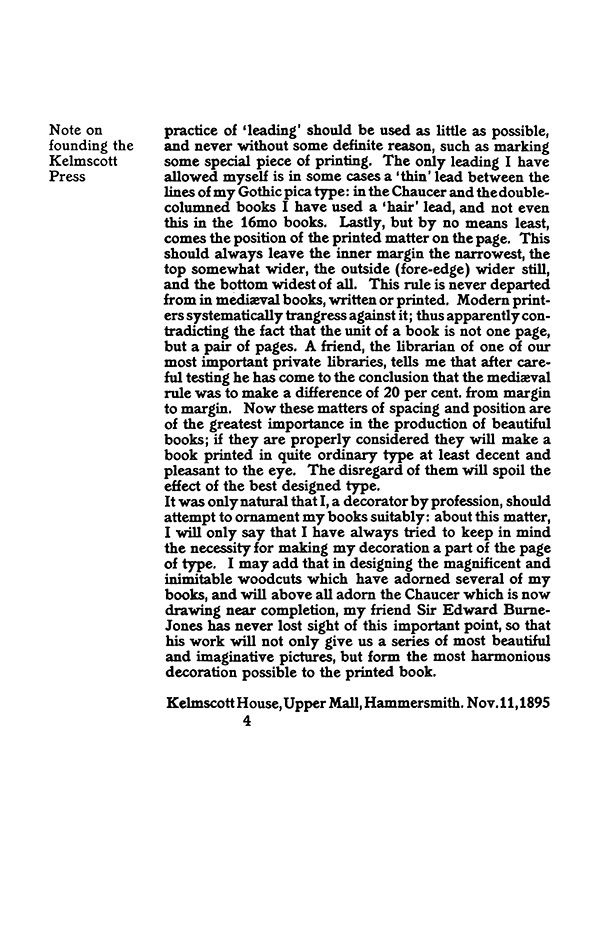 Note on founding the Kelmscott Press

practice of 'leading' should be used as little as possible, and never without some definite reason, such as marking some special piece of printing. The only leading I have allowed myself is in some cases a 'thin' lead between the lines of my Gothic pica type: in the Chaucer and the double-columned books I have used a 'hair' lead, and not even this in the 16mo books. Lastly, but by no means least, comes the position of the printed matter on the page. This should always leave the inner margin the narrowest, the top somewhat wider, the outside (fore-edge) wider still, and the bottom widest of all. This rule is never departed from in mediæval books, written or printed. Modern printers systematically trangress against it; thus apparently contradicting the fact that the unit of a book is not one page, but a pair of pages. A friend, the librarian of one of our most important private libraries, tells me that after careful testing he has come to the conclusion that the mediæval rule was to make a difference of 20 per cent. from margin to margin. Now these matters of spacing and position are of the greatest importance in the production of beautiful books; if they are properly considered they will make a book printed in quite ordinary type at least decent and pleasant to the eye. The disregard of them will spoil the effect of the best designed type.
It was only natural that I, a decorator by profession, should attempt to ornament my books suitably: about this matter, I will only say that I have always tried to keep in mind the necessity for making my decoration a part of the page of type. I may add that in designing the magnificent and inimitable woodcuts which have adorned several of my books, and will above all adorn the Chaucer which is now drawing near completion, my friend Sir Edward Burne-Jones has never lost sight of this important point, so that his work will not only give us a series of most beautiful and imaginative pictures, but form the most harmonious decoration possible to the printed book.

Kelmscott House, Upper Mall, Hammersmith. Nov. 11, 1895

4